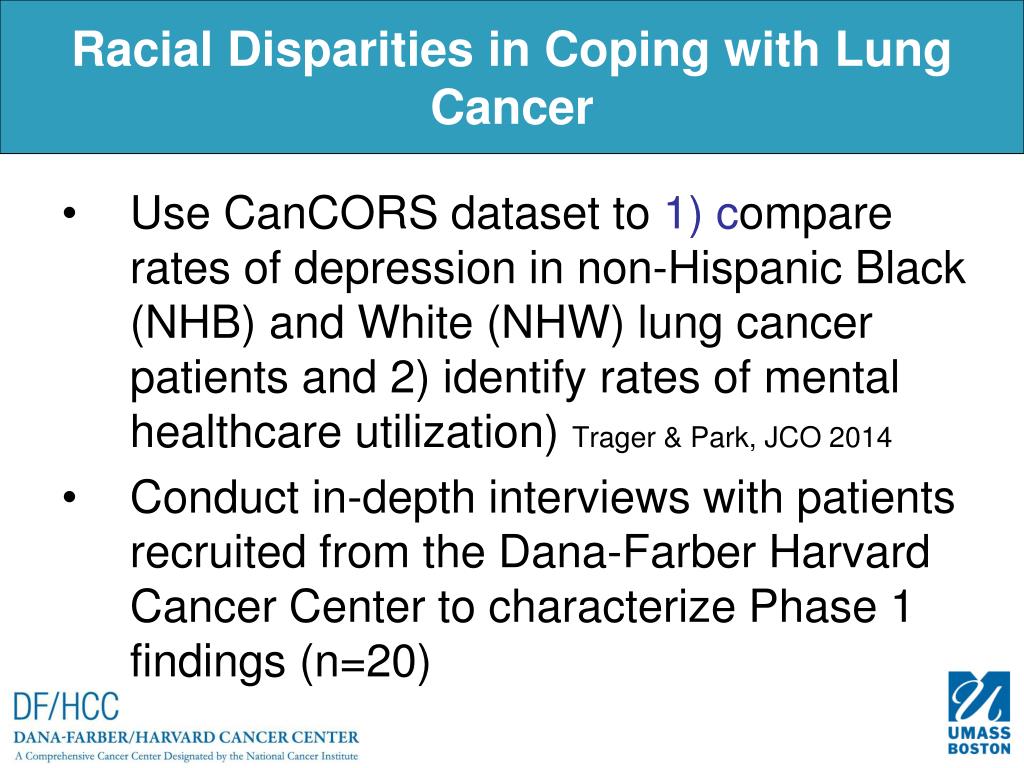 Racial Disparities in Coping with Lung Cancer

• Use CanCORS dataset to 1) compare rates of depression in non-Hispanic Black (NHB) and White (NHW) lung cancer patients and 2) identify rates of mental healthcare utilization) Trager & Park, JCO 2014

• Conduct in-depth interviews with patients recruited from the Dana-Farber Harvard Cancer Center to characterize Phase 1 findings (n=20)

DF/HCC
DANA-FARBER/HARVARD CANCER CENTER
A Comprehensive Cancer Center Designated by the National Cancer Institute

UMASS
BOSTON